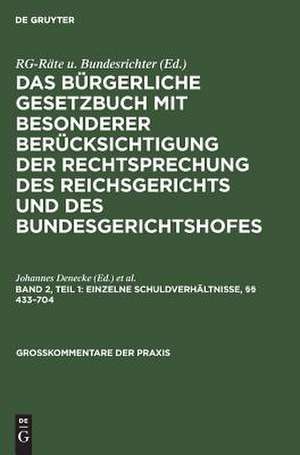 DE GRUYTER

RG-Räte u. Bundesrichter (Ed.)

DAS BÜRGERLICHE GESETZBUCH MIT BESONDERER BERÜCKSICHTIGUNG DER RECHTSPRECHUNG DES REICHSGERICHTS UND DES BUNDESGERICHTSHOFES

Johannes Denecke (Ed.) et al.

BAND 2, TEIL 1: EINZELNE SCHULDVERHÄLTNISSE, §§ 433–704

GROSSKOMMENTARE DER PRAXIS

DE G